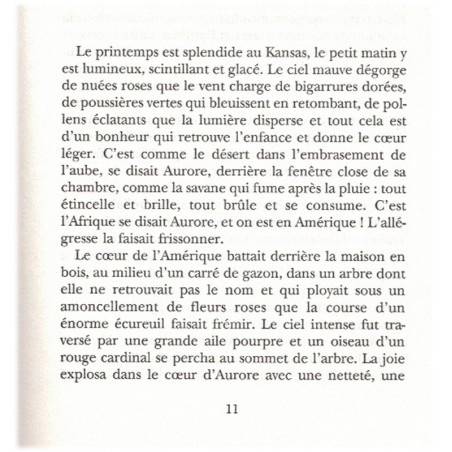 Le printemps est splendide au Kansas, le petit matin y est lumineux, scintillant et glacé. Le ciel mauve dégorge de nuées roses que le vent charge de bigarrures dorées, de poussières vertes qui bleuissent en retombant, de pollens éclatants que la lumière disperse et tout cela est d'un bonheur qui retrouve l'enfance et donne le cœur léger. C'est comme le désert dans l'embrasement de l'aube, se disait Aurore, derrière la fenêtre close de sa chambre, comme la savane qui fume après la pluie : tout étincelle et brille, tout brûle et se consume. C'est l'Afrique se disait Aurore, et on est en Amérique ! L'allégresse la faisait frissonner.

Le cœur de l'Amérique battait derrière la maison en bois, au milieu d'un carré de gazon, dans un arbre dont elle ne retrouvait pas le nom et qui ployait sous un amoncellement de fleurs roses que la course d'un énorme écureuil faisait frémir. Le ciel intense fut traversé par une grande aile pourpre et un oiseau d'un rouge cardinal se percha au sommet de l'arbre. La joie explosa dans le cœur d'Aurore avec une netteté, une

11